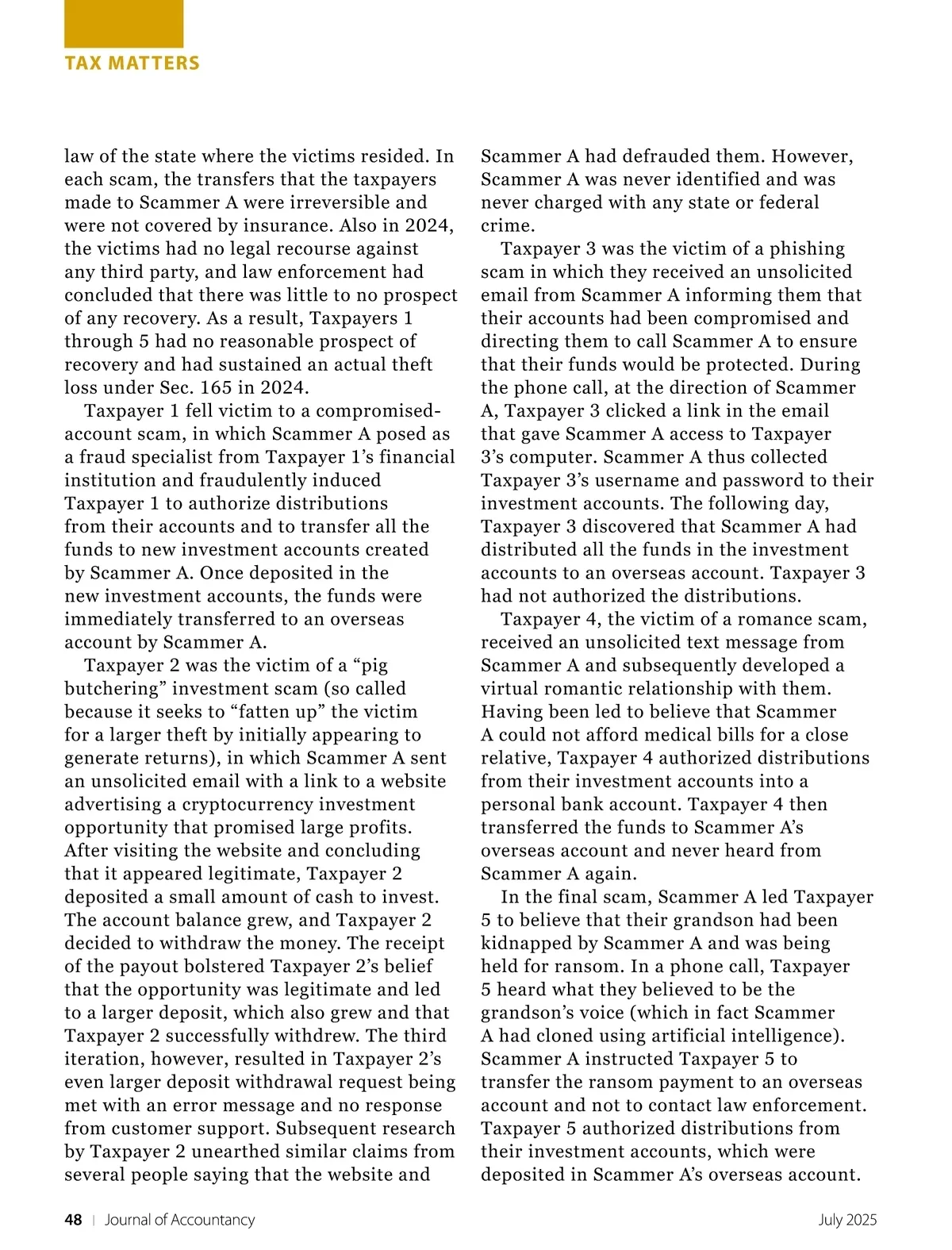 TAX MATTERS

law of the state where the victims resided. In each scam, the transfers that the taxpayers made to Scammer A were irreversible and were not covered by insurance. Also in 2024, the victims had no legal recourse against any third party, and law enforcement had concluded that there was little to no prospect of any recovery. As a result, Taxpayers 1 through 5 had no reasonable prospect of recovery and had sustained an actual theft loss under Sec. 165 in 2024.

Taxpayer 1 fell victim to a compromised-account scam, in which Scammer A posed as a fraud specialist from Taxpayer 1's financial institution and fraudulently induced Taxpayer 1 to authorize distributions from their accounts and to transfer all the funds to new investment accounts created by Scammer A. Once deposited in the new investment accounts, the funds were immediately transferred to an overseas account by Scammer A.

Taxpayer 2 was the victim of a "pig butchering" investment scam (so called because it seeks to "fatten up" the victim for a larger theft by initially appearing to generate returns), in which Scammer A sent an unsolicited email with a link to a website advertising a cryptocurrency investment opportunity that promised large profits. After visiting the website and concluding that it appeared legitimate, Taxpayer 2 deposited a small amount of cash to invest. The account balance grew, and Taxpayer 2 decided to withdraw the money. The receipt of the payout bolstered Taxpayer 2's belief that the opportunity was legitimate and led to a larger deposit, which also grew and that Taxpayer 2 successfully withdrew. The third iteration, however, resulted in Taxpayer 2's even larger deposit withdrawal request being met with an error message and no response from customer support. Subsequent research by Taxpayer 2 unearthed similar claims from several people saying that the website and Scammer A had defrauded them. However, Scammer A was never identified and was never charged with any state or federal crime.

Taxpayer 3 was the victim of a phishing scam in which they received an unsolicited email from Scammer A informing them that their accounts had been compromised and directing them to call Scammer A to ensure that their funds would be protected. During the phone call, at the direction of Scammer A, Taxpayer 3 clicked a link in the email that gave Scammer A access to Taxpayer 3's computer. Scammer A thus collected Taxpayer 3's username and password to their investment accounts. The following day, Taxpayer 3 discovered that Scammer A had distributed all the funds in the investment accounts to an overseas account. Taxpayer 3 had not authorized the distributions.

Taxpayer 4, the victim of a romance scam, received an unsolicited text message from Scammer A and subsequently developed a virtual romantic relationship with them. Having been led to believe that Scammer A could not afford medical bills for a close relative, Taxpayer 4 authorized distributions from their investment accounts into a personal bank account. Taxpayer 4 then transferred the funds to Scammer A's overseas account and never heard from Scammer A again.

In the final scam, Scammer A led Taxpayer 5 to believe that their grandson had been kidnapped by Scammer A and was being held for ransom. In a phone call, Taxpayer 5 heard what they believed to be the grandson's voice (which in fact Scammer A had cloned using artificial intelligence). Scammer A instructed Taxpayer 5 to transfer the ransom payment to an overseas account and not to contact law enforcement. Taxpayer 5 authorized distributions from their investment accounts, which were deposited in Scammer A's overseas account.

48 | Journal of Accountancy July 2025